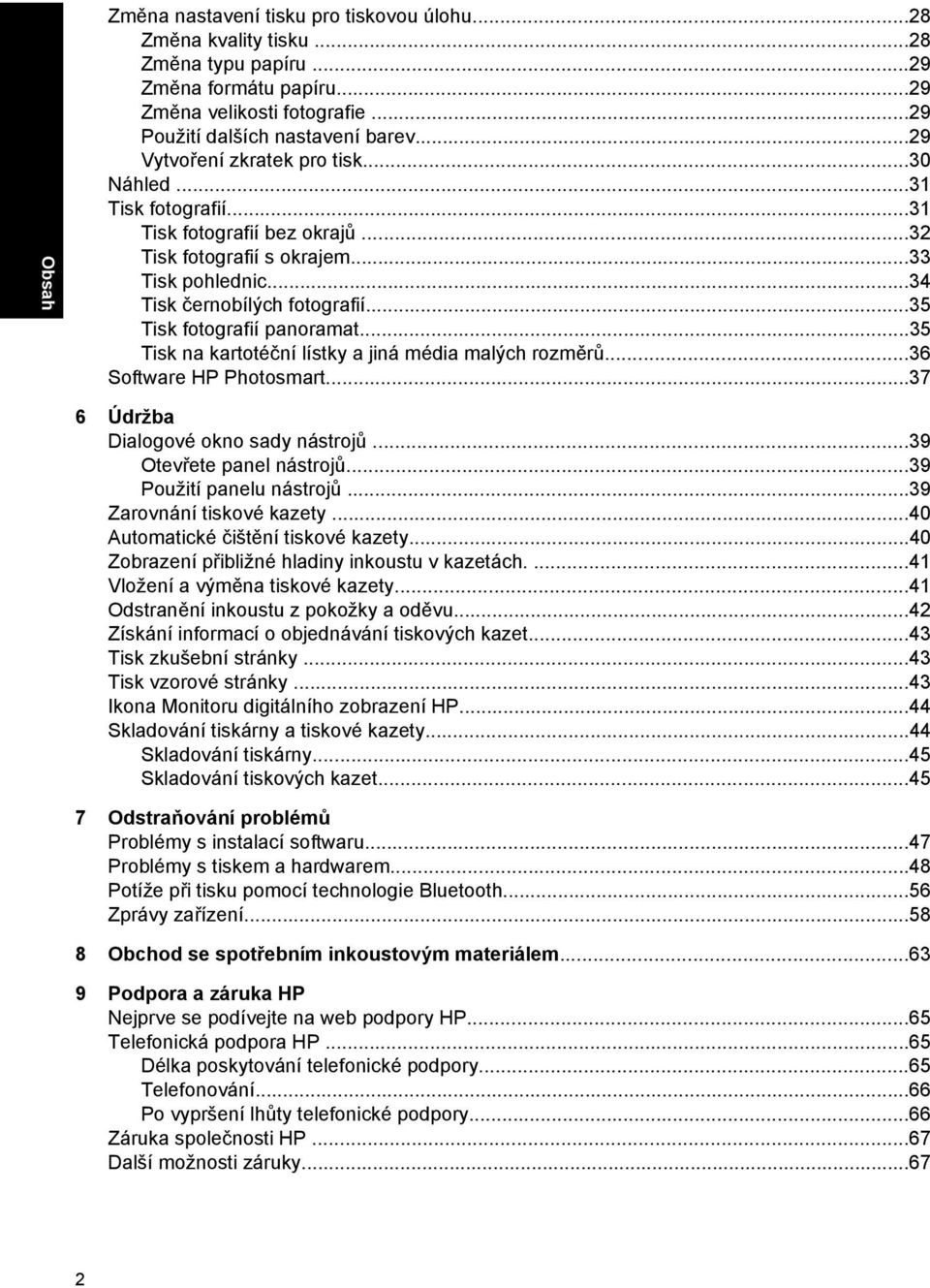 Obsah

Změna nastavení tisku pro tiskovou úlohu...28
Změna kvality tisku ...28
Změna typu papíru ...29
Změna formátu papíru...29
Změna velikosti fotografie ...29
Použití dalších nastavení barev...29
Vytvoření zkratek pro tisk...30
Náhled ...31
Tisk fotografií...31
Tisk fotografií bez okrajů ...32
Tisk fotografií s okrajem...33
Tisk pohlednic...34
Tisk černobílých fotografií...35
Tisk fotografií panoramat...35
Tisk na kartotéční lístky a jiná média malých rozměrů...36
Software HP Photosmart...37

6 Údržba
Dialogové okno sady nástrojů ...39
Otevřete panel nástrojů...39
Použití panelu nástrojů ...39
Zarovnání tiskové kazety ...40
Automatické čištění tiskové kazety...40
Zobrazení přibližné hladiny inkoustu v kazetách. ...41
Vložení a výměna tiskové kazety...41
Odstranění inkoustu z pokožky a oděvu...42
Získání informací o objednávání tiskových kazet...43
Tisk zkušební stránky ...43
Tisk vzorové stránky ...43
Ikona Monitoru digitálního zobrazení HP...44
Skladování tiskárny a tiskové kazety...44
Skladování tiskárny...45
Skladování tiskových kazet...45

7 Odstraňování problémů
Problémy s instalací softwaru...47
Problémy s tiskem a hardwarem...48
Potíže při tisku pomocí technologie Bluetooth...56
Zprávy zařízení...58

8 Obchod se spotřebním inkoustovým materiálem...63

9 Podpora a záruka HP
Nejprve se podívejte na web podpory HP...65
Telefonická podpora HP ...65
Délka poskytování telefonické podpory...65
Telefonování...66
Po vypršení lhůty telefonické podpory...66
Záruka společnosti HP ...67
Další možnosti záruky...67

2